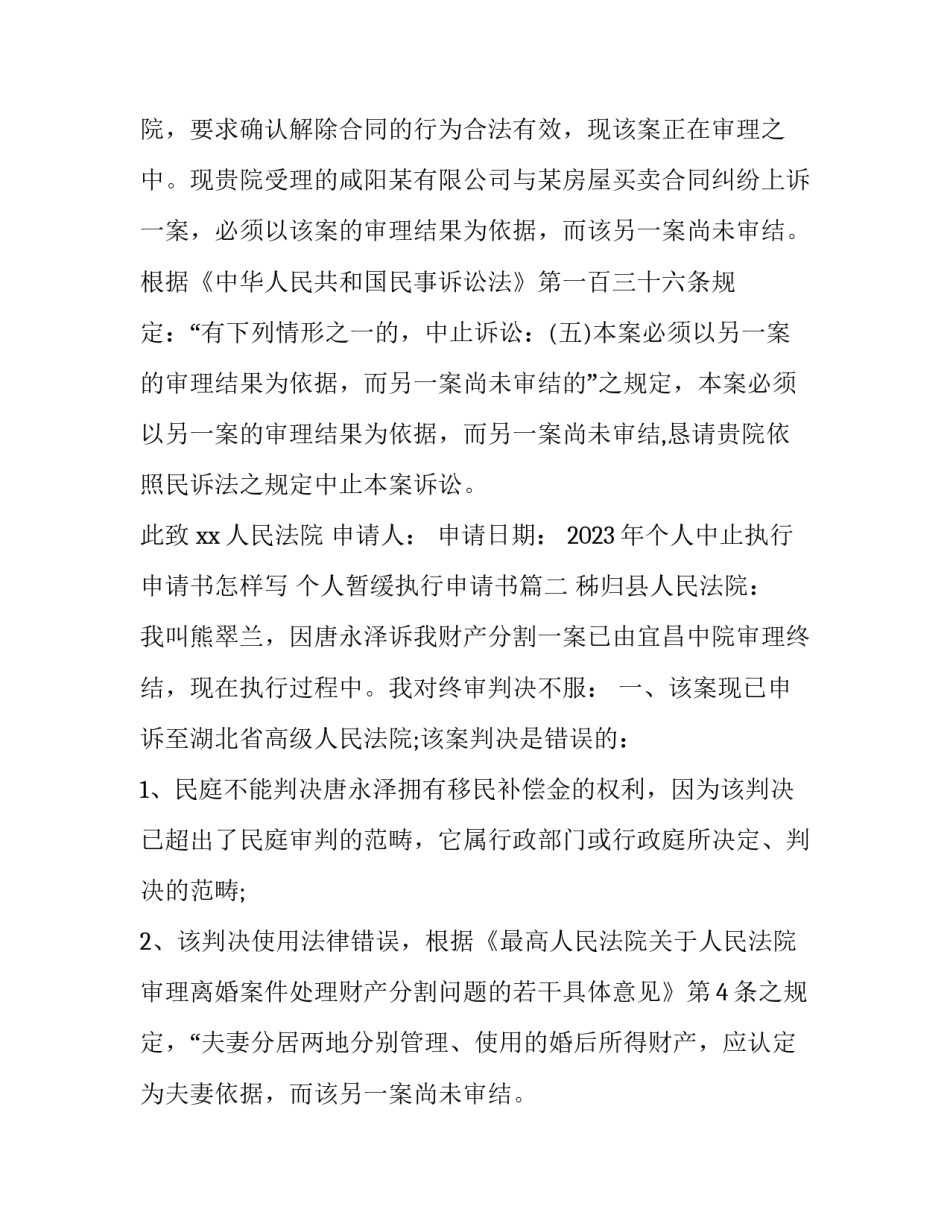 院，要求确认解除合同的行为合法有效，现该案正在审理之中。现贵院受理的咸阳某有限公司与某房屋买卖合同纠纷上诉一案，必须以该案的审理结果为依据，而该另一案尚未审结。根据《中华人民共和国民事诉讼法》第一百三十六条规定：“有下列情形之一的，中止诉讼：(五)本案必须以另一案的审理结果为依据，而另一案尚未审结的”之规定，本案必须以另一案的审理结果为依据，而另一案尚未审结,恳请贵院依照民诉法之规定中止本案诉讼。

此致 xx 人民法院 申请人： 申请日期： 2023 年个人中止执行申请书怎样写 个人暂缓执行申请书篇二 秭归县人民法院：

我叫熊翠兰，因唐永泽诉我财产分割一案已由宜昌中院审理终结，现在执行过程中。我对终审判决不服： 一、该案现已申诉至湖北省高级人民法院;该案判决是错误的：

1、民庭不能判决唐永泽拥有移民补偿金的权利，因为该判决已超出了民庭审判的范畴，它属行政部门或行政庭所决定、判决的范畴;

2、该判决使用法律错误，根据《最高人民法院关于人民法院审理离婚案件处理财产分割问题的若干具体意见》第 4 条之规定，“夫妻分居两地分别管理、使用的婚后所得财产，应认定为夫妻依据，而该另一案尚未审结。